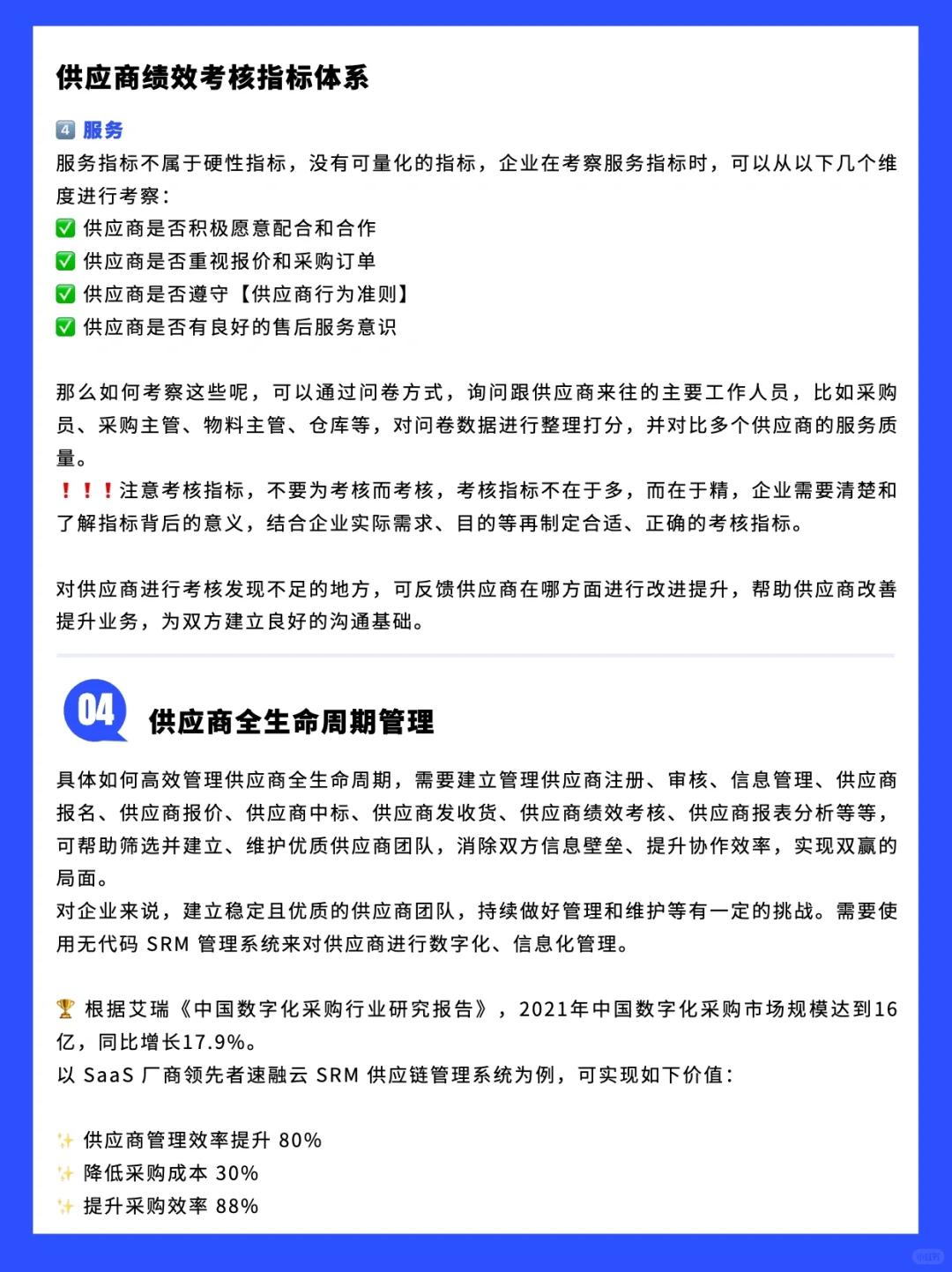 供应商绩效考核指标体系

4 服务
服务指标不属于硬性指标，没有可量化的指标，企业在考察服务指标时，可以从以下几个维度进行考察：
✅ 供应商是否积极愿意配合和合作
✅ 供应商是否重视报价和采购订单
✅ 供应商是否遵守【供应商行为准则】
✅ 供应商是否有良好的售后服务意识

那么如何考察这些呢，可以通过问卷方式，询问跟供应商来往的主要工作人员，比如采购员、采购主管、物料主管、仓库等，对问卷数据进行整理打分，并对比多个供应商的服务质量。
❗❗❗注意考核指标，不要为考核而考核，考核指标不在于多，而在于精，企业需要清楚和了解指标背后的意义，结合企业实际需求、目的等再制定合适、正确的考核指标。

对供应商进行考核发现不足的地方，可反馈供应商在哪方面进行改进提升，帮助供应商改善提升业务，为双方建立良好的沟通基础。

04 供应商全生命周期管理

具体如何高效管理供应商全生命周期，需要建立管理供应商注册、审核、信息管理、供应商报名、供应商报价、供应商中标、供应商发收货、供应商绩效考核、供应商报表分析等等，可帮助筛选并建立、维护优质供应商团队，消除双方信息壁垒、提升协作效率，实现双赢的局面。
对企业来说，建立稳定且优质的供应商团队，持续做好管理和维护等有一定的挑战。需要使用无代码 SRM 管理系统来对供应商进行数字化、信息化管理。

🏆 根据艾瑞《中国数字化采购行业研究报告》，2021年中国数字化采购市场规模达到16亿，同比增长17.9%。
以 SaaS 厂商领先者速融云 SRM 供应链管理系统为例，可实现如下价值：

✨ 供应商管理效率提升 80%
✨ 降低采购成本 30%
✨ 提升采购效率 88%